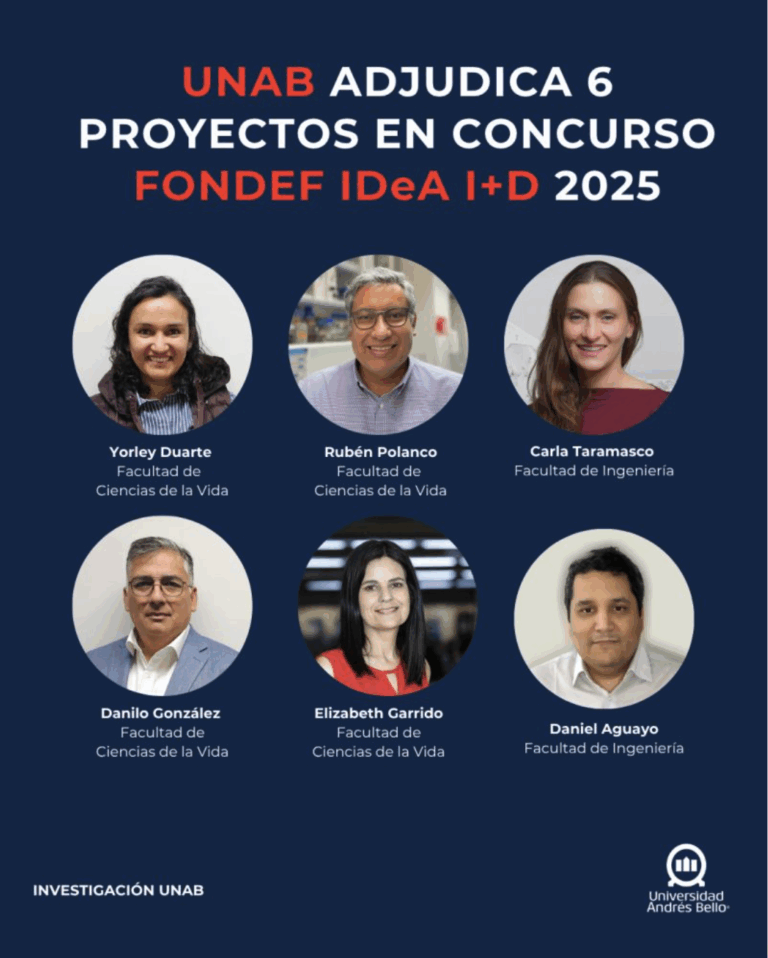 UNAB ADJUDICA 6 PROYECTOS EN CONCURSO FONDEF IDeA I+D 2025

Yorley Duarte
Facultad de
Ciencias de la Vida

Rubén Polanco
Facultad de
Ciencias de la Vida

Carla Taramasco
Facultad de Ingeniería

Danilo González
Facultad de
Ciencias de la Vida

Elizabeth Garrido
Facultad de
Ciencias de la Vida

Daniel Aguayo
Facultad de Ingeniería

INVESTIGACIÓN UNAB

Universidad
Andrés Bello®